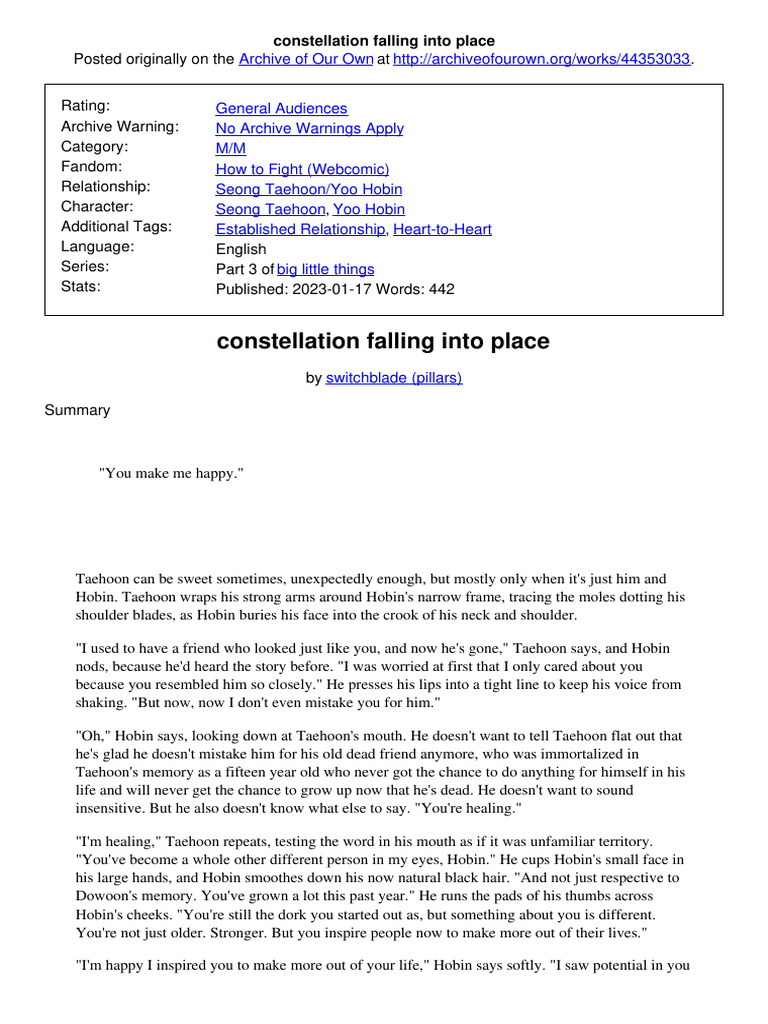 constellation falling into place
Posted originally on the Archive of Our Own at http://archiveofourown.org/works/44353033.

| | |
|---|---|
| Rating: | General Audiences |
| Archive Warning: | No Archive Warnings Apply |
| Category: | M/M |
| Fandom: | How to Fight (Webcomic) |
| Relationship: | Seong Taehoon/Yoo Hobin |
| Character: | Seong Taehoon, Yoo Hobin |
| Additional Tags: | Established Relationship, Heart-to-Heart |
| Language: | English |
| Series: | Part 3 of big little things |
| Stats: | Published: 2023-01-17 Words: 442 |

constellation falling into place

by switchblade (pillars)

Summary

"You make me happy."

Taehoon can be sweet sometimes, unexpectedly enough, but mostly only when it's just him and Hobin. Taehoon wraps his strong arms around Hobin's narrow frame, tracing the moles dotting his shoulder blades, as Hobin buries his face into the crook of his neck and shoulder.

"I used to have a friend who looked just like you, and now he's gone," Taehoon says, and Hobin nods, because he'd heard the story before. "I was worried at first that I only cared about you because you resembled him so closely." He presses his lips into a tight line to keep his voice from shaking. "But now, now I don't even mistake you for him."

"Oh," Hobin says, looking down at Taehoon's mouth. He doesn't want to tell Taehoon flat out that he's glad he doesn't mistake him for his old dead friend anymore, who was immortalized in Taehoon's memory as a fifteen year old who never got the chance to do anything for himself in his life and will never get the chance to grow up now that he's dead. He doesn't want to sound insensitive. But he also doesn't know what else to say. "You're healing."

"I'm healing," Taehoon repeats, testing the word in his mouth as if it was unfamiliar territory. "You've become a whole other different person in my eyes, Hobin." He cups Hobin's small face in his large hands, and Hobin smoothes down his now natural black hair. "And not just respective to Dowoon's memory. You've grown a lot this past year." He runs the pads of his thumbs across Hobin's cheeks. "You're still the dork you started out as, but something about you is different. You're not just older. Stronger. But you inspire people now to make more out of their lives."

"I'm happy I inspired you to make more out of your life," Hobin says softly. "I saw potential in you